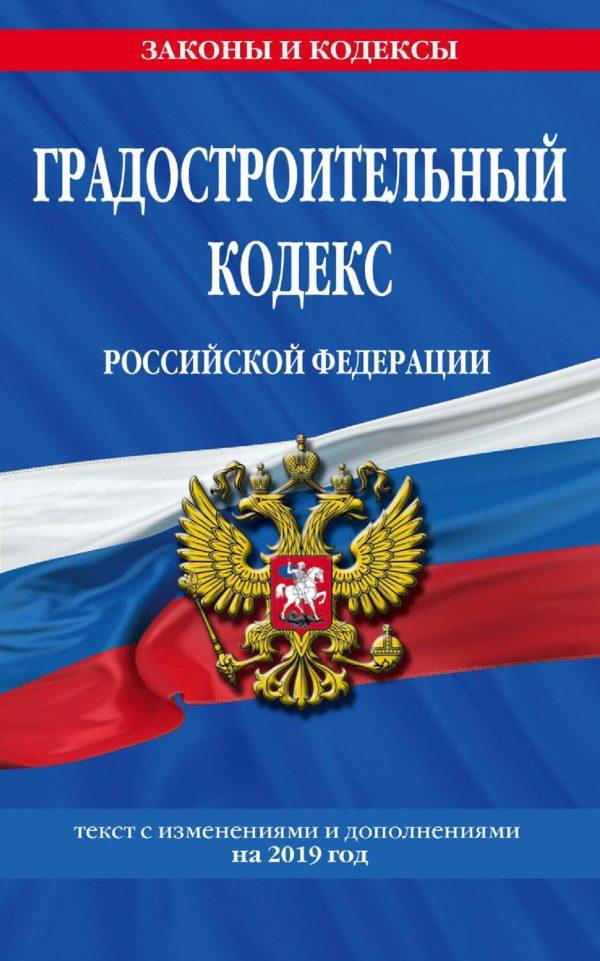 ЗАКОНЫ И КОДЕКСЫ

ГРАДОСТРОИТЕЛЬНЫЙ КОДЕКС

РОССИЙСКОЙ ФЕДЕРАЦИИ

текст с изменениями и дополнениями на 2019 год